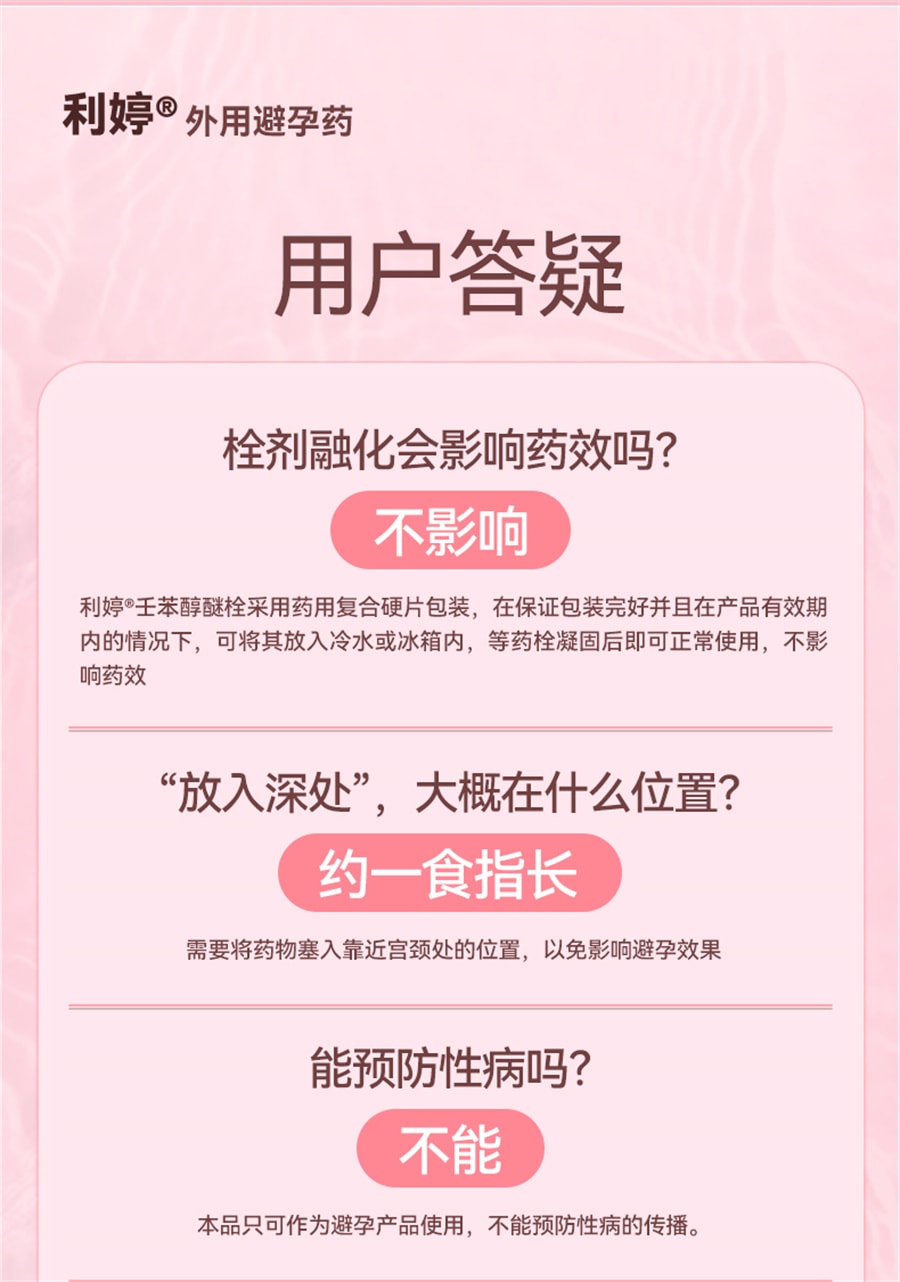 利婷® 外用避孕药

用户答疑

栓剂融化会影响药效吗？

不影响

利婷®壬苯醇醚栓采用药用复合硬片包装，在保证包装完好并且在产品有效期内的情况下，可将其放入冷水或冰箱内，等药栓凝固后即可正常使用，不影响药效

“放入深处”，大概在什么位置？

约一食指长

需要将药物塞入靠近宫颈处的位置，以免影响避孕效果

能预防性病吗？

不能

本品只可作为避孕产品使用，不能预防性病的传播。